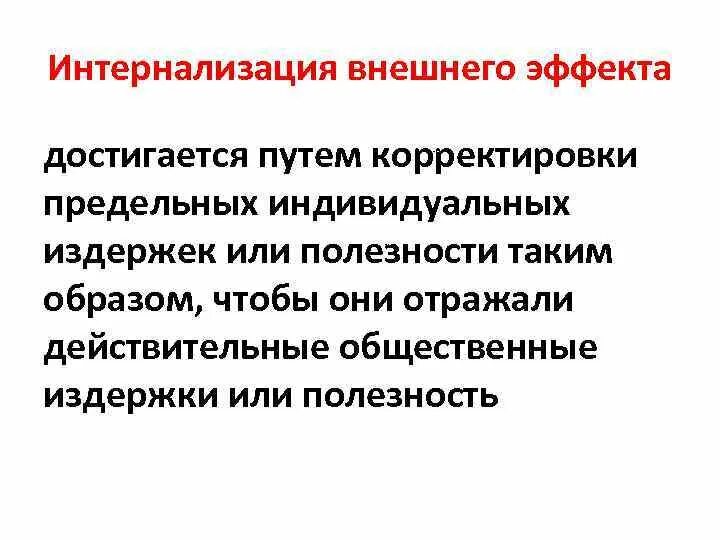 Интернализация внешнего эффекта

достигается путем корректировки предельных индивидуальных издержек или полезности таким образом, чтобы они отражали действительные общественные издержки или полезность